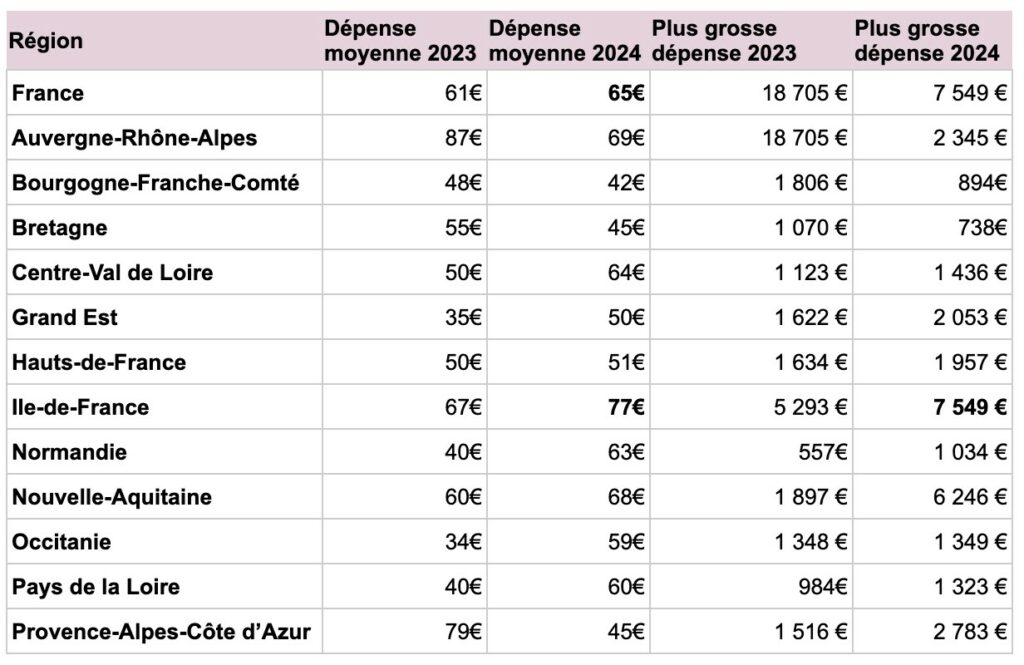 | Région | Dépense moyenne 2023 | Dépense moyenne 2024 | Plus grosse dépense 2023 | Plus grosse dépense 2024 |
|---|---|---|---|---|
| France | 61€ | 65€ | 18 705 € | 7 549 € |
| Auvergne-Rhône-Alpes | 87€ | 69€ | 18 705 € | 2 345 € |
| Bourgogne-Franche-Comté | 48€ | 42€ | 1 806 € | 894€ |
| Bretagne | 55€ | 45€ | 1 070 € | 738€ |
| Centre-Val de Loire | 50€ | 64€ | 1 123 € | 1 436 € |
| Grand Est | 35€ | 50€ | 1 622 € | 2 053 € |
| Hauts-de-France | 50€ | 51€ | 1 634 € | 1 957 € |
| Ile-de-France | 67€ | 77€ | 5 293 € | 7 549 € |
| Normandie | 40€ | 63€ | 557€ | 1 034 € |
| Nouvelle-Aquitaine | 60€ | 68€ | 1 897 € | 6 246 € |
| Occitanie | 34€ | 59€ | 1 348 € | 1 349 € |
| Pays de la Loire | 40€ | 60€ | 984€ | 1 323 € |
| Provence-Alpes-Côte d'Azur | 79€ | 45€ | 1 516 € | 2 783 € |